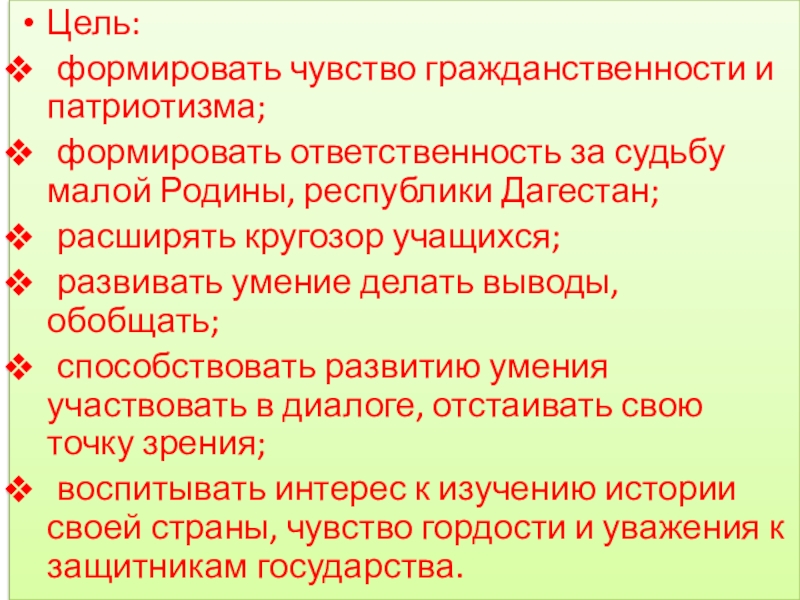 • Цель:

❖ формировать чувство гражданственности и патриотизма;

❖ формировать ответственность за судьбу малой Родины, республики Дагестан;

❖ расширять кругозор учащихся;

❖ развивать умение делать выводы, обобщать;

❖ способствовать развитию умения участвовать в диалоге, отстаивать свою точку зрения;

❖ воспитывать интерес к изучению истории своей страны, чувство гордости и уважения к защитникам государства.